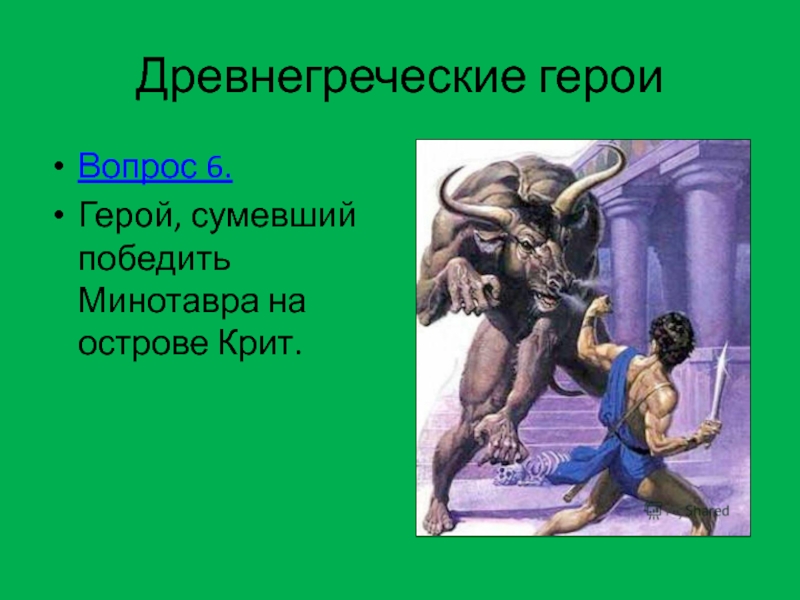 Древнегреческие герои

• Вопрос 6.
• Герой, сумевший победить Минотавра на острове Крит.

Shared